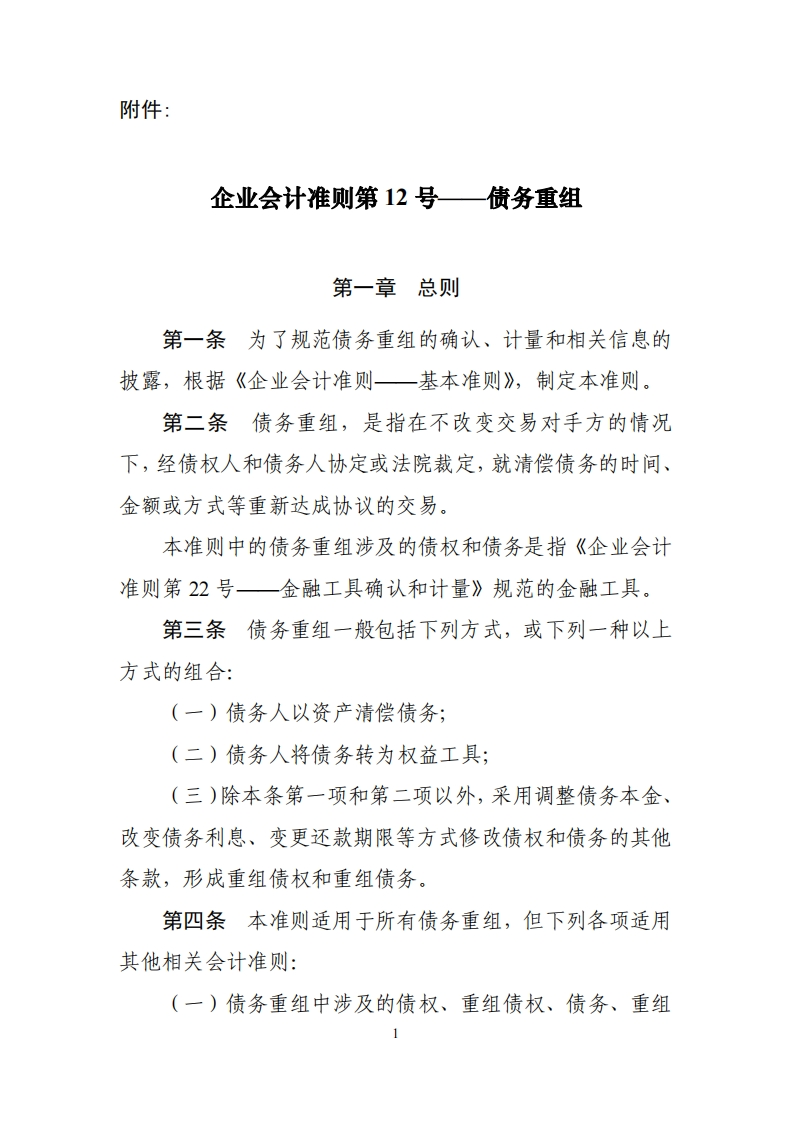 附件:

企业会计准则第 12 号——债务重组

第一章 总则

第一条 为了规范债务重组的确认、计量和相关信息的披露，根据《企业会计准则——基本准则》，制定本准则。

第二条 债务重组，是指在不改变交易对手方的情况下，经债权人和债务人协定或法院裁定，就清偿债务的时间、金额或方式等重新达成协议的交易。

本准则中的债务重组涉及的债权和债务是指《企业会计准则第 22 号——金融工具确认和计量》规范的金融工具。

第三条 债务重组一般包括下列方式，或下列一种以上方式的组合:

（一）债务人以资产清偿债务;

（二）债务人将债务转为权益工具;

（三）除本条第一项和第二项以外，采用调整债务本金、改变债务利息、变更还款期限等方式修改债权和债务的其他条款，形成重组债权和重组债务。

第四条 本准则适用于所有债务重组，但下列各项适用其他相关会计准则:

（一）债务重组中涉及的债权、重组债权、债务、重组

1